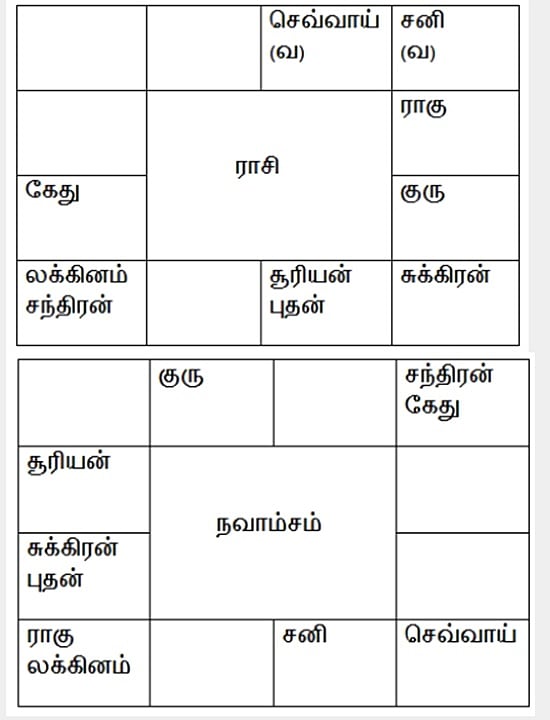 | | | செவ்வாய் (வ) | சனி (வ) |
|---|---|---|---|
| | ராசி | | ராகு |
| கேது | | | குரு |
| லக்கினம் சந்திரன் | | சூரியன் புதன் | சுக்கிரன் |

| | குரு | | சந்திரன் கேது |
|---|---|---|---|
| சூரியன் | நவாம்சம் | | |
| சுக்கிரன் புதன் | | | |
| ராகு லக்கினம் | | சனி | செவ்வாய் |